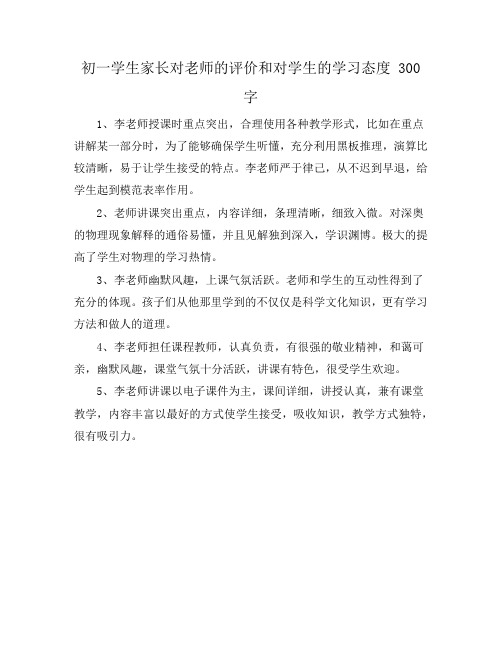 初一学生家长对老师的评价和对学生的学习态度 300字

1、李老师授课时重点突出，合理使用各种教学形式，比如在重点讲解某一部分时，为了能够确保学生听懂，充分利用黑板推理，演算比较清晰，易于让学生接受的特点。李老师严于律己，从不迟到早退，给学生起到模范表率作用。

2、老师讲课突出重点，内容详细，条理清晰，细致入微。对深奥的物理现象解释的通俗易懂，并且见解独到深入，学识渊博。极大的提高了学生对物理的学习热情。

3、李老师幽默风趣，上课气氛活跃。老师和学生的互动性得到了充分的体现。孩子们从他那里学到的不仅仅是科学文化知识，更有学习方法和做人的道理。

4、李老师担任课程教师，认真负责，有很强的敬业精神，和蔼可亲，幽默风趣，课堂气氛十分活跃，讲课有特色，很受学生欢迎。

5、李老师讲课以电子课件为主，课间详细，讲授认真，兼有课堂教学，内容丰富以最好的方式使学生接受，吸收知识，教学方式独特，很有吸引力。